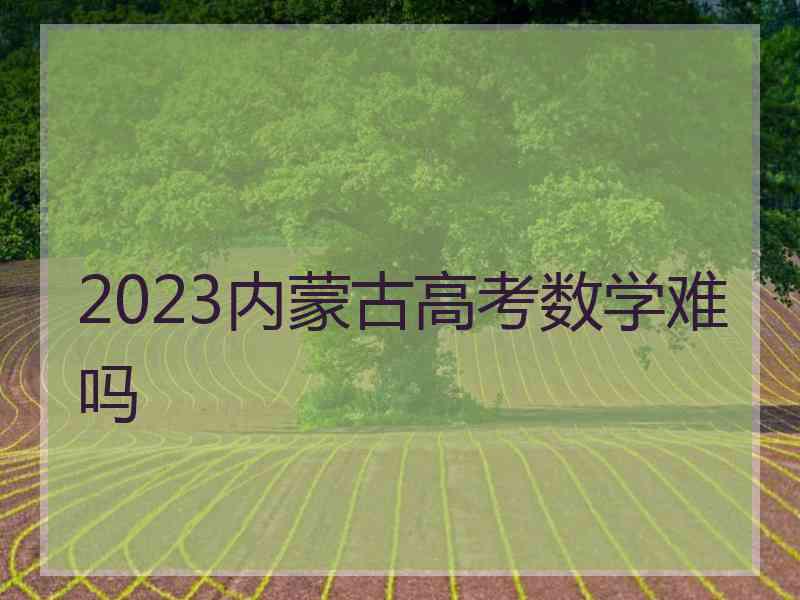 2023内蒙古高考数学难吗